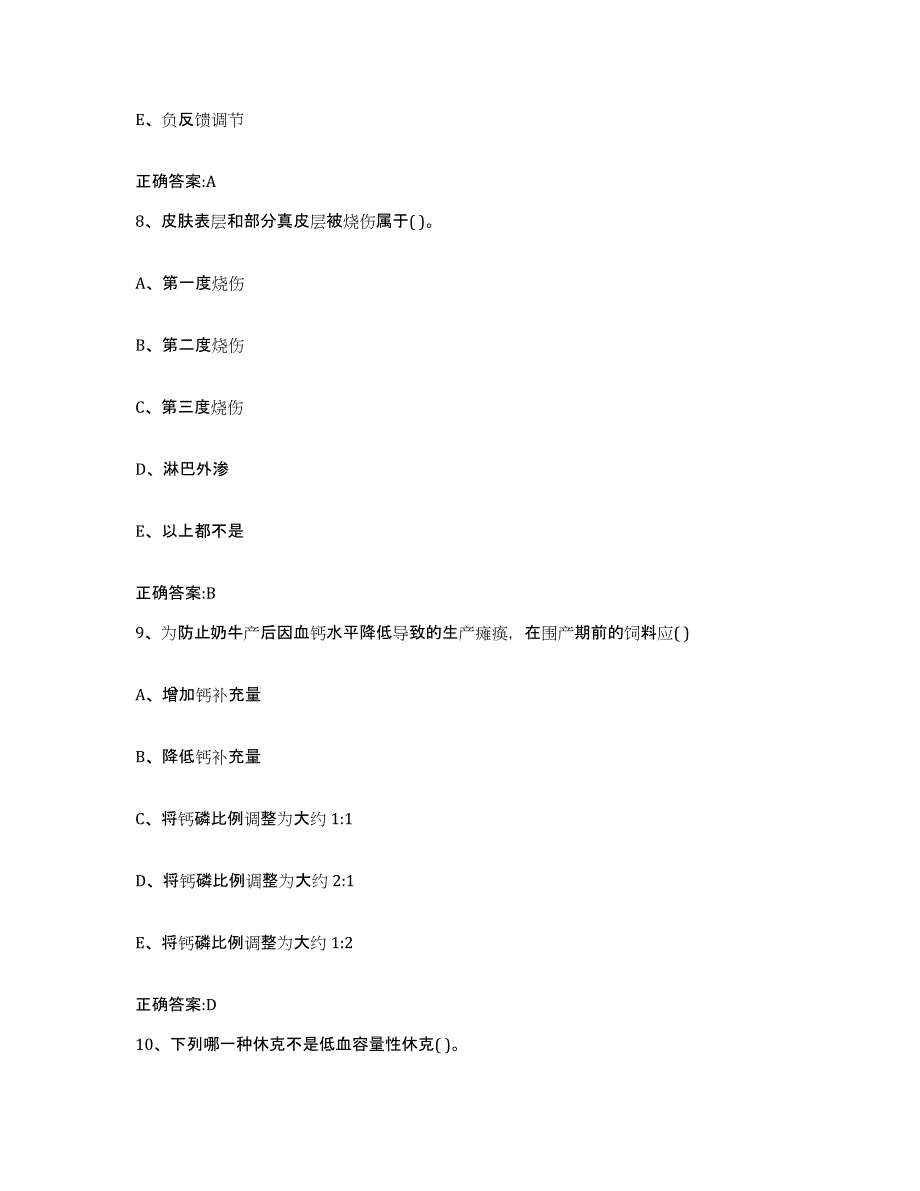 E、负反馈调节

正确答案:A

8、皮肤表层和部分真皮层被烧伤属于( )。

A、第一度烧伤

B、第二度烧伤

C、第三度烧伤

D、淋巴外渗

E、以上都不是

正确答案:B

9、为防止奶牛产后因血钙水平降低导致的生产瘫痪，在围产期前的饲料应( )

A、增加钙补充量

B、降低钙补充量

C、将钙磷比例调整为大约 1:1

D、将钙磷比例调整为大约 2:1

E、将钙磷比例调整为大约 1:2

正确答案:D

10、下列哪一种休克不是低血容量性休克( )。